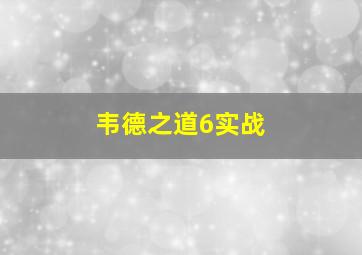 韦德之道6实战